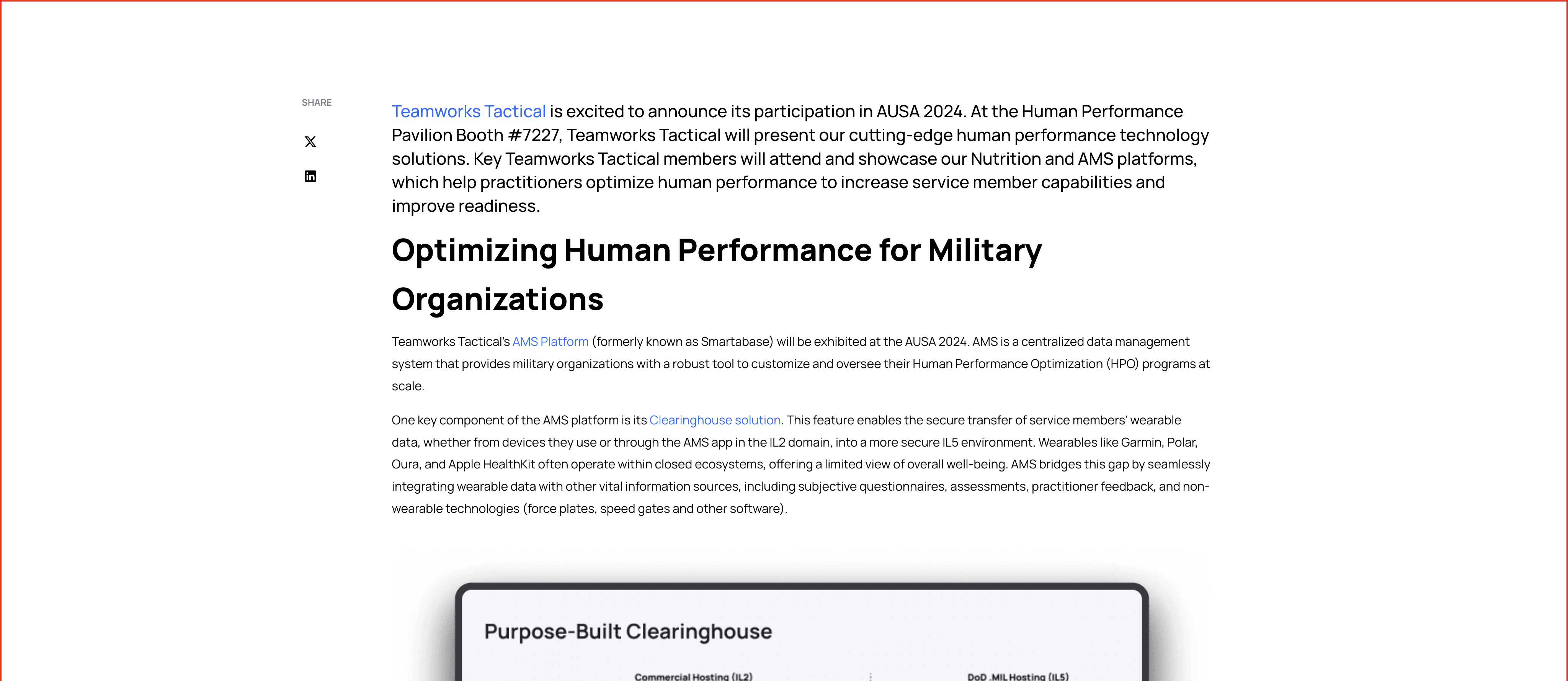 SHARE

Teamworks Tactical is excited to announce its participation in AUSA 2024. At the Human Performance Pavilion Booth #7227, Teamworks Tactical will present our cutting-edge human performance technology solutions. Key Teamworks Tactical members will attend and showcase our Nutrition and AMS platforms, which help practitioners optimize human performance to increase service member capabilities and improve readiness.

Optimizing Human Performance for Military Organizations

Teamworks Tactical's AMS Platform (formerly known as Smartabase) will be exhibited at the AUSA 2024. AMS is a centralized data management system that provides military organizations with a robust tool to customize and oversee their Human Performance Optimization (HPO) programs at scale.

One key component of the AMS platform is its Clearinghouse solution. This feature enables the secure transfer of service members' wearable data, whether from devices they use or through the AMS app in the IL2 domain, into a more secure IL5 environment. Wearables like Garmin, Polar, Oura, and Apple HealthKit often operate within closed ecosystems, offering a limited view of overall well-being. AMS bridges this gap by seamlessly integrating wearable data with other vital information sources, including subjective questionnaires, assessments, practitioner feedback, and non-wearable technologies (force plates, speed gates and other software).

Purpose-Built Clearinghouse

Commercial Hosting (IL2)

DoD .MIL Hosting (IL5)